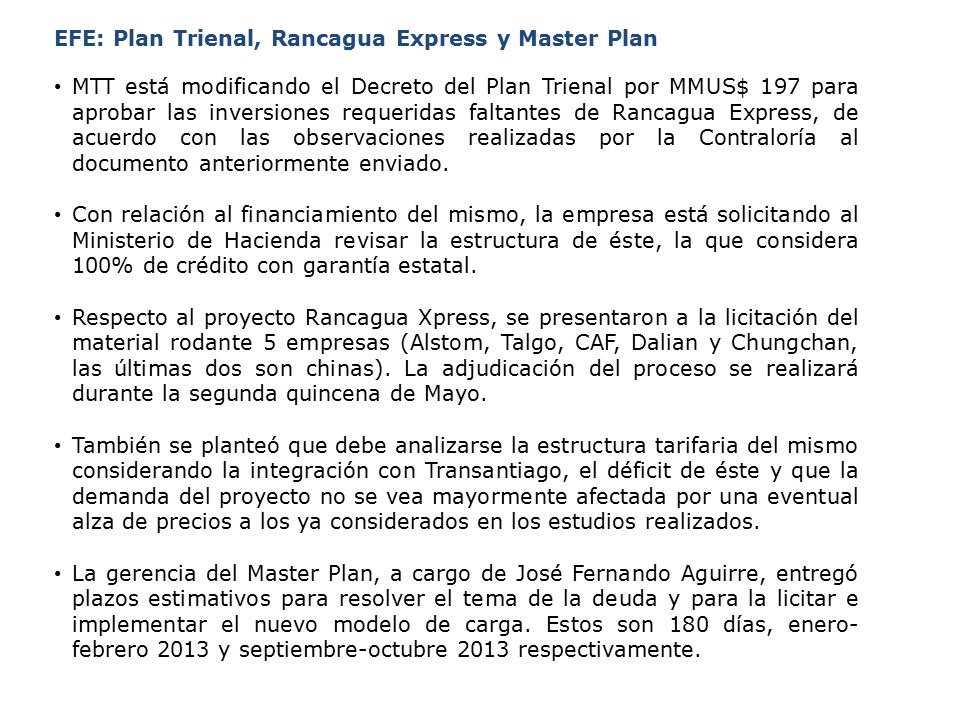 EFE: Plan Trienal, Rancagua Express y Master Plan

• MTT está modificando el Decreto del Plan Trienal por MMUS$ 197 para aprobar las inversiones requeridas faltantes de Rancagua Express, de acuerdo con las observaciones realizadas por la Contraloría al documento anteriormente enviado.

• Con relación al financiamiento del mismo, la empresa está solicitando al Ministerio de Hacienda revisar la estructura de éste, la que considera 100% de crédito con garantía estatal.

• Respecto al proyecto Rancagua Xpress, se presentaron a la licitación del material rodante 5 empresas (Alstom, Talgo, CAF, Dalian y Chungchan, las últimas dos son chinas). La adjudicación del proceso se realizará durante la segunda quincena de Mayo.

• También se planteó que debe analizarse la estructura tarifaria del mismo considerando la integración con Transantiago, el déficit de éste y que la demanda del proyecto no se vea mayormente afectada por una eventual alza de precios a los ya considerados en los estudios realizados.

• La gerencia del Master Plan, a cargo de José Fernando Aguirre, entregó plazos estimativos para resolver el tema de la deuda y para la licitar e implementar el nuevo modelo de carga. Estos son 180 días, enero-febrero 2013 y septiembre-octubre 2013 respectivamente.